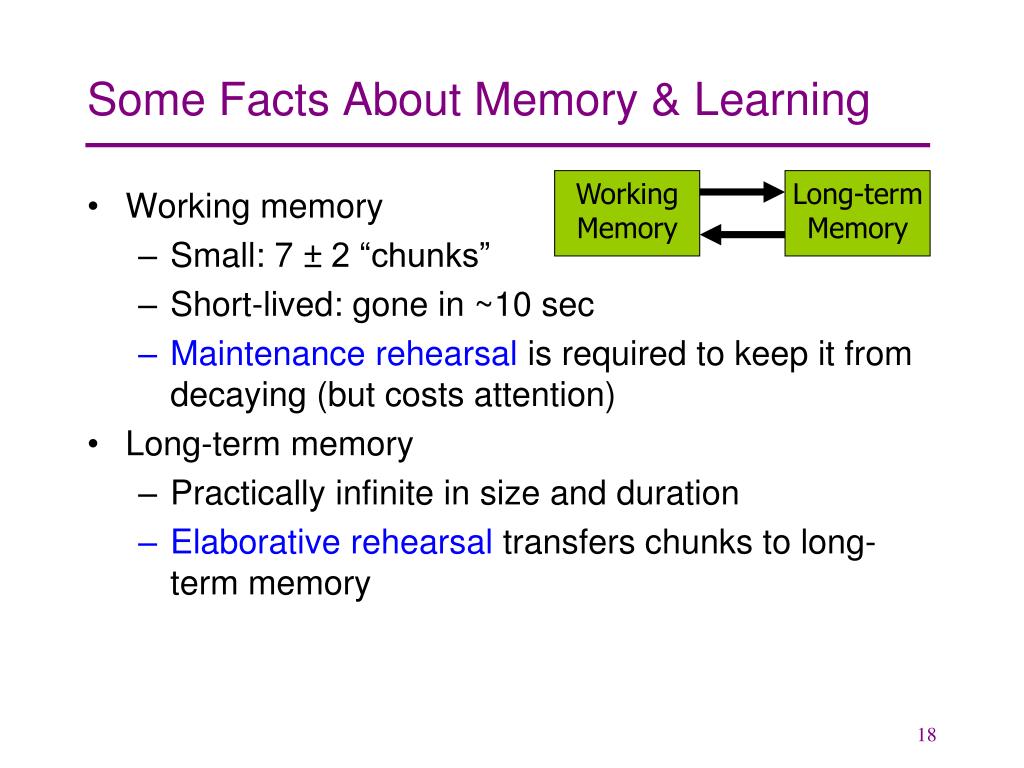 Some Facts About Memory & Learning

Working Memory

Long-term Memory

• Working memory
 – Small: 7 ± 2 “chunks”
 – Short-lived: gone in ~10 sec
 – Maintenance rehearsal is required to keep it from decaying (but costs attention)
• Long-term memory
 – Practically infinite in size and duration
 – Elaborative rehearsal transfers chunks to long-term memory

18